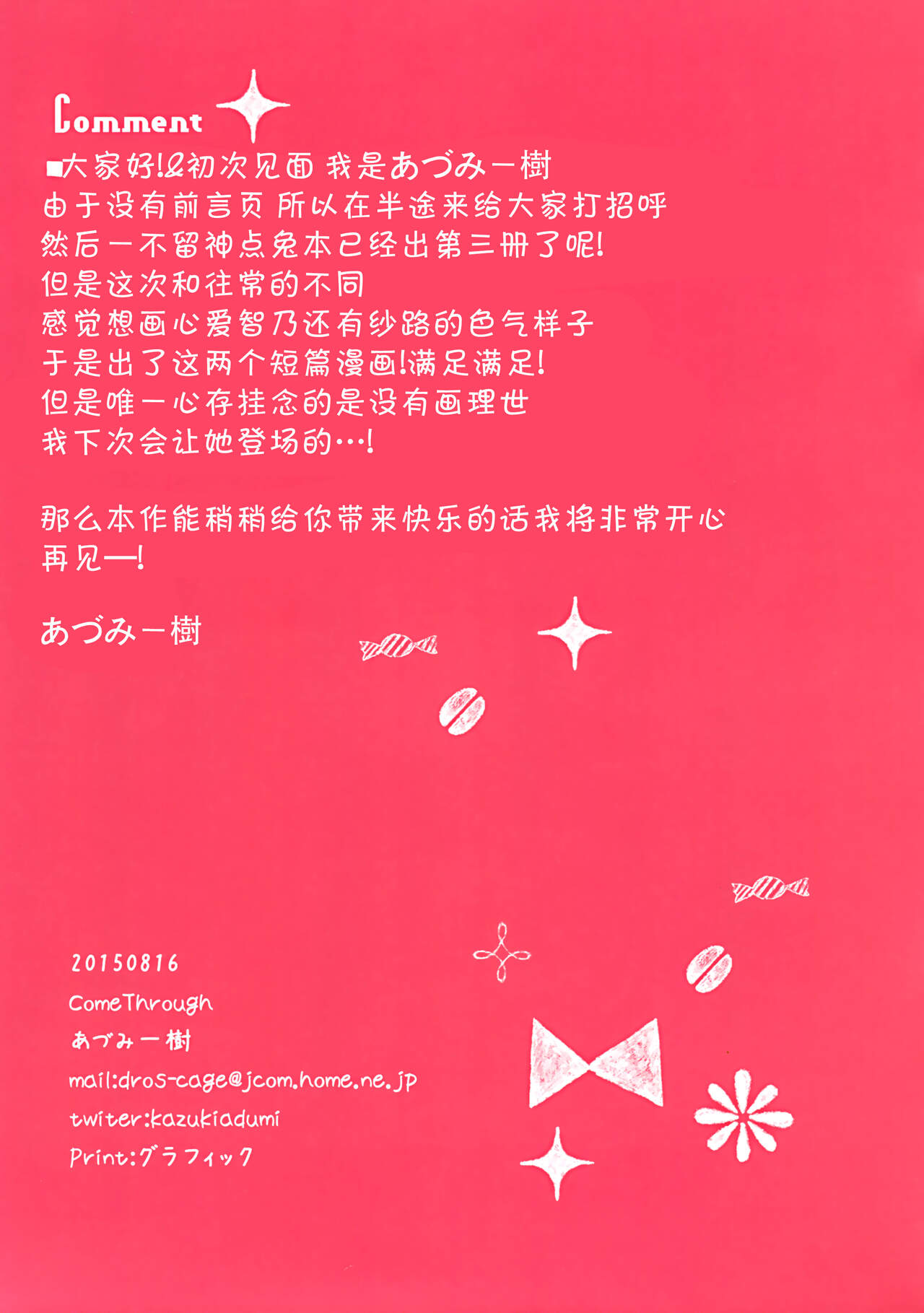 Comment

■大家好!&初次见面 我是あづみ一樹
由于没有前言页 所以在半途来给大家打招呼
然后一不留神点兔本已经出第三册了呢!
但是这次和往常的不同
感觉想画心爱智乃还有纱路的色气样子
于是出了这两个短篇漫画!满足满足!
但是唯一心存挂念的是没有画理世
我下次会让她登场的…!

那么本作能稍稍给你带来快乐的话我将非常开心
再见—!

あづみ一樹

20150816
ComeThrough
あづみ一樹
mail:dros-cage@jcom.home.ne.jp
twiter:kazukiadumi
Print:グラフィック